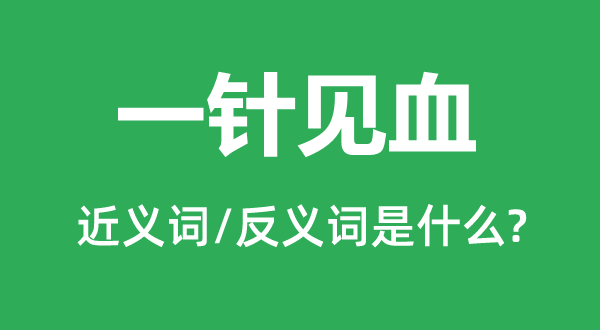 一针见血

近义词/反义词是什么?